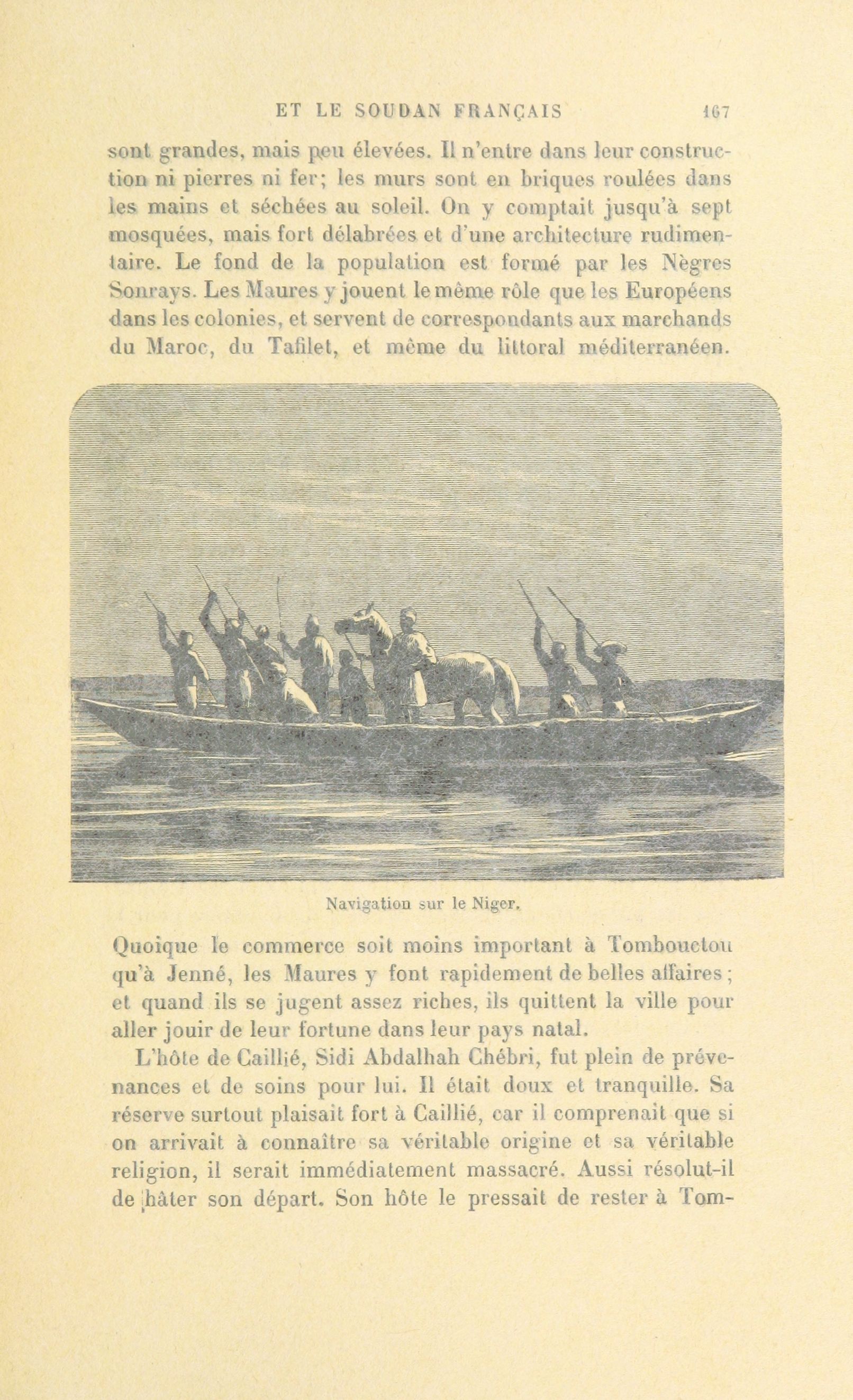 ET LE SOUDAN FRANÇAIS 167

sont grandes, mais peu élevées. Il n'entre dans leur construction ni pierres ni fer; les murs sont en briques roulées dans les mains et séchées au soleil. On y comptait jusqu'à sept mosquées, mais fort délabrées et d'une architecture rudimentaire. Le fond de la population est formé par les Nègres Sonrays. Les Maures y jouent le même rôle que les Européens dans les colonies, et servent de correspondants aux marchands du Maroc, du Tafilet, et même du littoral méditerranéen.

Navigation sur le Niger.

Quoique le commerce soit moins important à Tombouctou qu'à Jenné, les Maures y font rapidement de belles affaires; et quand ils se jugent assez riches, ils quittent la ville pour aller jouir de leur fortune dans leur pays natal.

L'hôte de Caillié, Sidi Abdalhah Chébri, fut plein de prévenances et de soins pour lui. Il était doux et tranquille. Sa réserve surtout plaisait fort à Caillié, car il comprenait que si on arrivait à connaître sa véritable origine et sa véritable religion, il serait immédiatement massacré. Aussi résolut-il de hâter son départ. Son hôte le pressait de rester à Tom-